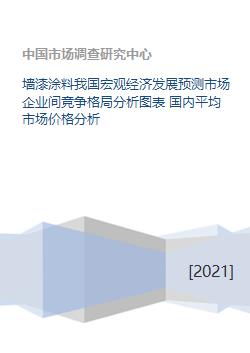 中国市场调查研究中心

墙漆涂料我国宏观经济发展预测市场企业间竞争格局分析图表 国内平均市场价格分析

[2021]